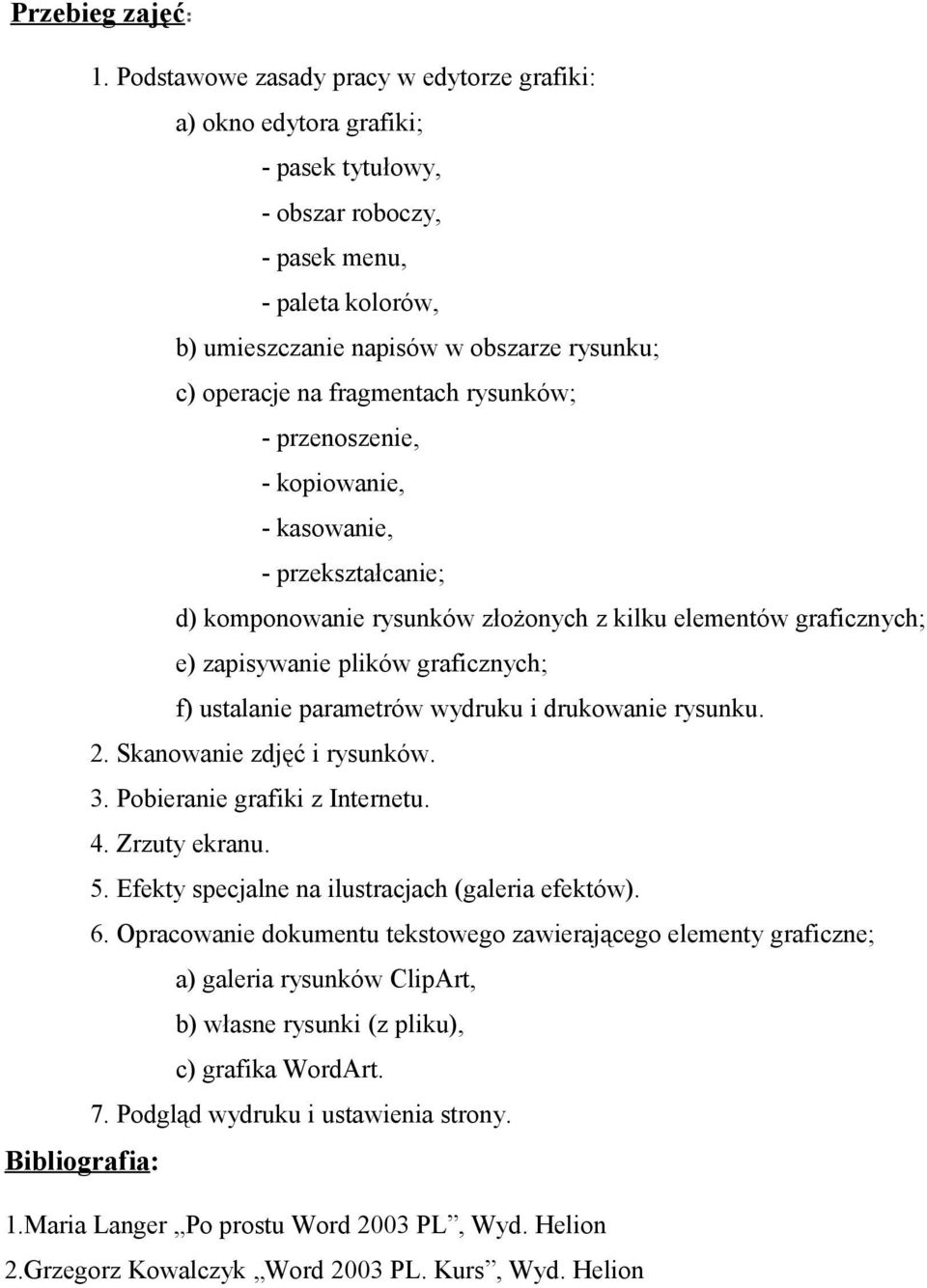 Przebieg zajęć:

1. Podstawowe zasady pracy w edytorze grafiki:

a) okno edytora grafiki;

- pasek tytułowy,

- obszar roboczy,

- pasek menu,

- paleta kolorów,

b) umieszczanie napisów w obszarze rysunku;

c) operacje na fragmentach rysunków;

- przenoszenie,

- kopiowanie,

- kasowanie,

- przekształcanie;

d) komponowanie rysunków złożonych z kilku elementów graficznych;

e) zapisywanie plików graficznych;

f) ustalanie parametrów wydruku i drukowanie rysunku.

2. Skanowanie zdjęć i rysunków.

3. Pobieranie grafiki z Internetu.

4. Zrzuty ekranu.

5. Efekty specjalne na ilustracjach (galeria efektów).

6. Opracowanie dokumentu tekstowego zawierającego elementy graficzne;

a) galeria rysunków ClipArt,

b) własne rysunki (z pliku),

c) grafika WordArt.

7. Podgląd wydruku i ustawienia strony.

Bibliografia:

1.Maria Langer „Po prostu Word 2003 PL”, Wyd. Helion

2.Grzegorz Kowalczyk „Word 2003 PL. Kurs”, Wyd. Helion